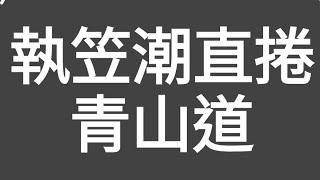 執笠潮直捲
青山道